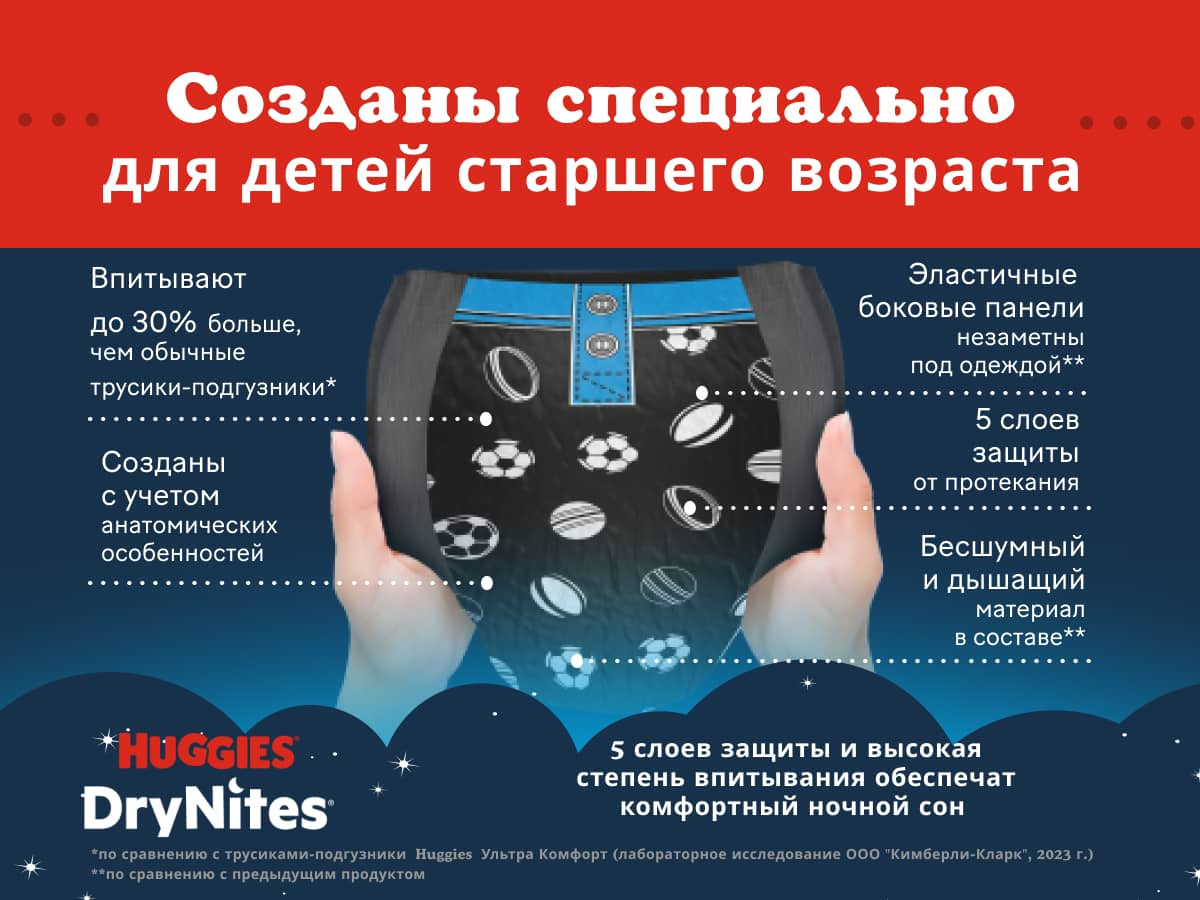 Созданы специально
для детей старшего возраста

Впитывают
до 30% больше,
чем обычные
трусики-подгузники*

Созданы
с учетом
анатомических
особенностей

Эластичные
боковые панели
незаметны
под одеждой**

5 слоев
защиты
от протекания

Бесшумный
и дышащий
материал
в составе**

HUGGIES
DryNites

5 слоев защиты и высокая
степень впитывания обеспечат
комфортный ночной сон

*по сравнению с трусиками-подгузники Huggies Ультра Комфорт (лабораторное исследование ООО "Кимберли-Кларк", 2023 г.)
**по сравнению с предыдущим продуктом